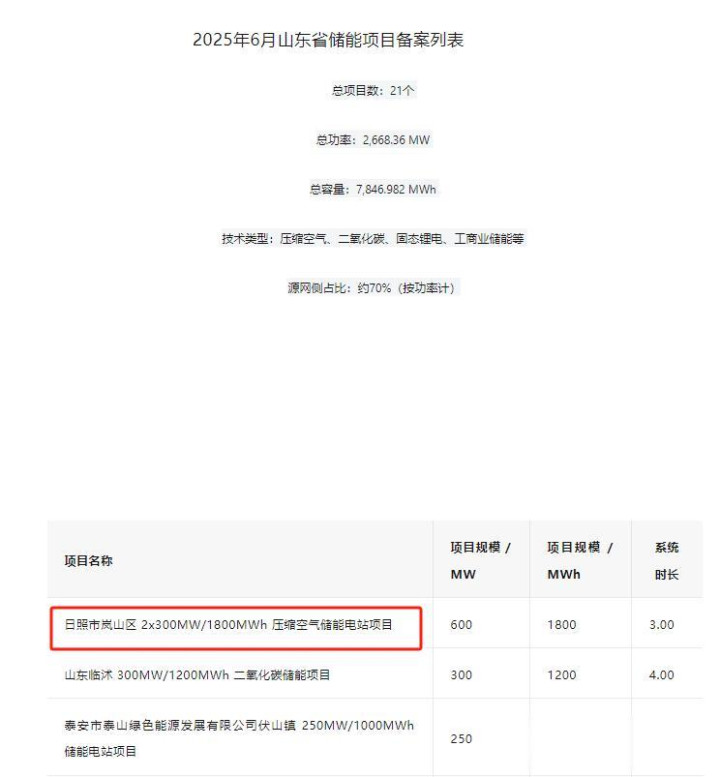 2025年6月山东省储能项目备案列表

总项目数：21个

总功率：2,668.36 MW

总容量：7,846.982 MWh

技术类型：压缩空气、二氧化碳、固态锂电、工商业储能等

源网侧占比：约70%（按功率计）

| 项目名称 | 项目规模 / MW | 项目规模 / MWh | 系统时长 |
|---|---|---|---|
| 日照市岚山区 2x300MW/1800MWh 压缩空气储能电站项目 | 600 | 1800 | 3.00 |
| 山东临沭 300MW/1200MWh 二氧化碳储能项目 | 300 | 1200 | 4.00 |
| 泰安市泰山绿色能源发展有限公司伏山镇 250MW/1000MWh 储能电站项目 | 250 | | |